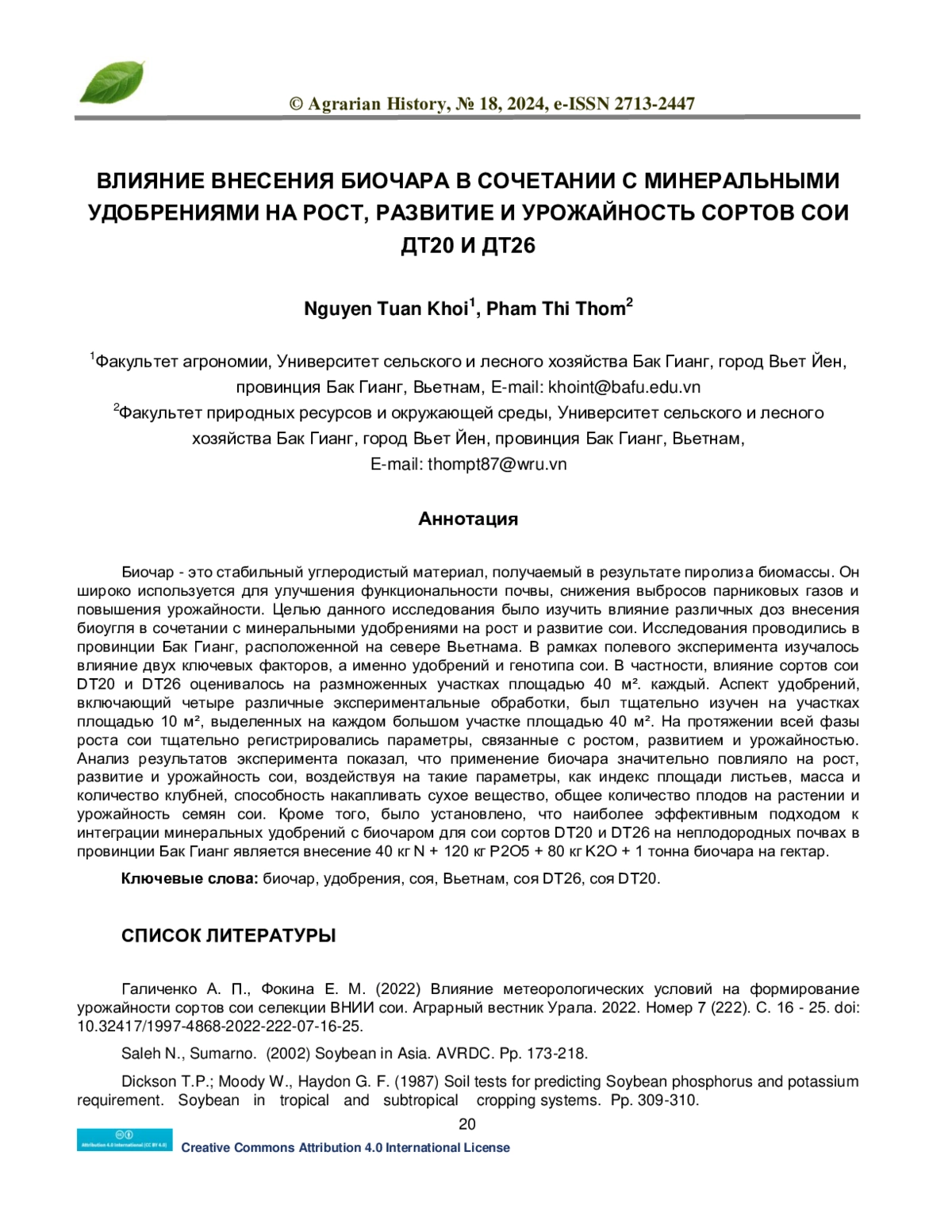 © Agrarian History, № 18, 2024, e-ISSN 2713-2447

ВЛИЯНИЕ ВНЕСЕНИЯ БИОЧАРА В СОЧЕТАНИИ С МИНЕРАЛЬНЫМИ УДОБРЕНИЯМИ НА РОСТ, РАЗВИТИЕ И УРОЖАЙНОСТЬ СОРТОВ СОИ ДТ20 И ДТ26

Nguyen Tuan Khoi$^1$, Pham Thi Thom$^2$

$^1$Факультет агрономии, Университет сельского и лесного хозяйства Бак Гианг, город Вьет Йен, провинция Бак Гианг, Вьетнам, E-mail: khoint@bafu.edu.vn
$^2$Факультет природных ресурсов и окружающей среды, Университет сельского и лесного хозяйства Бак Гианг, город Вьет Йен, провинция Бак Гианг, Вьетнам, E-mail: thompt87@wru.vn

Аннотация

Биочар - это стабильный углеродистый материал, получаемый в результате пиролиза биомассы. Он широко используется для улучшения функциональности почвы, снижения выбросов парниковых газов и повышения урожайности. Целью данного исследования было изучить влияние различных доз внесения биоугля в сочетании с минеральными удобрениями на рост и развитие сои. Исследования проводились в провинции Бак Гианг, расположенной на севере Вьетнама. В рамках полевого эксперимента изучалось влияние двух ключевых факторов, а именно удобрений и генотипа сои. В частности, влияние сортов сои DT20 и DT26 оценивалось на размноженных участках площадью 40 м². каждый. Аспект удобрений, включающий четыре различные экспериментальные обработки, был тщательно изучен на участках площадью 10 м², выделенных на каждом большом участке площадью 40 м². На протяжении всей фазы роста сои тщательно регистрировались параметры, связанные с ростом, развитием и урожайностью. Анализ результатов эксперимента показал, что применение биочара значительно повлияло на рост, развитие и урожайность сои, воздействуя на такие параметры, как индекс площади листьев, масса и количество клубней, способность накапливать сухое вещество, общее количество плодов на растении и урожайность семян сои. Кроме того, было установлено, что наиболее эффективным подходом к интеграции минеральных удобрений с биочаром для сои сортов DT20 и DT26 на неплодородных почвах в провинции Бак Гианг является внесение 40 кг N + 120 кг P2O5 + 80 кг K2O + 1 тонна биочара на гектар.

Ключевые слова: биочар, удобрения, соя, Вьетнам, соя DT26, соя DT20.

СПИСОК ЛИТЕРАТУРЫ

Галиченко А. П., Фокина Е. М. (2022) Влияние метеорологических условий на формирование урожайности сортов сои селекции ВНИИ сои. Аграрный вестник Урала. 2022. Номер 7 (222). С. 16 - 25. doi: 10.32417/1997-4868-2022-222-07-16-25.

Saleh N., Sumarno. (2002) Soybean in Asia. AVRDC. Pp. 173-218.

Dickson T.P.; Moody W., Haydon G. F. (1987) Soil tests for predicting Soybean phosphorus and potassium requirement. Soybean in tropical and subtropical cropping systems. Pp. 309-310.

20

Attribution 4.0 International (CC BY 4.0)
Creative Commons Attribution 4.0 International License